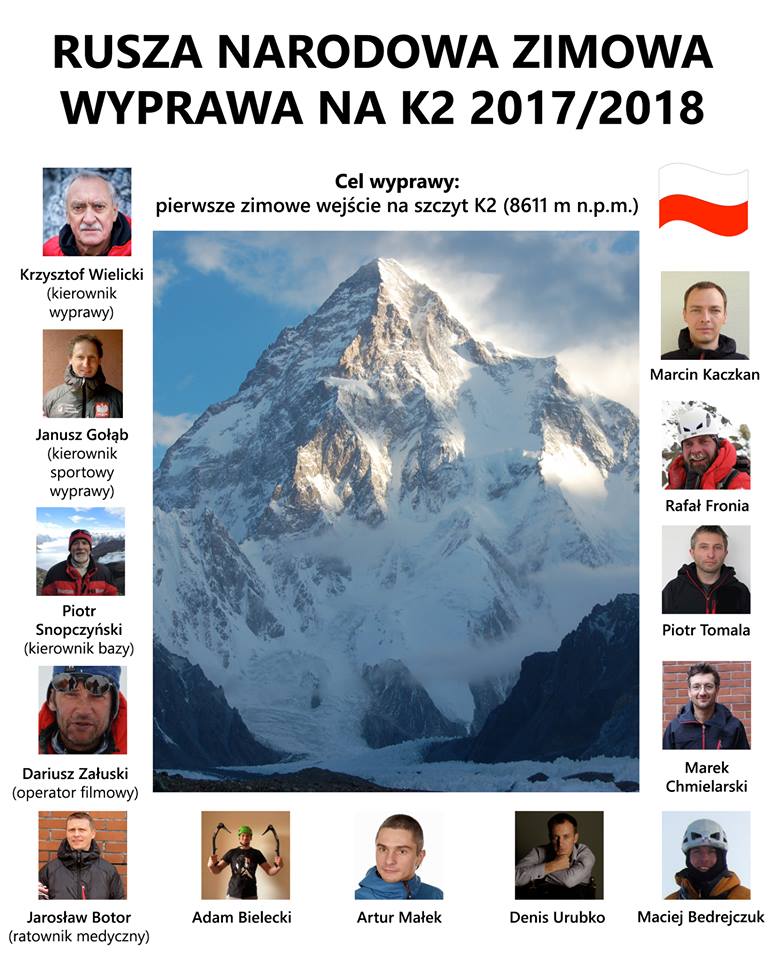 RUSZA NARODOWA ZIMOWA WYPRAWA NA K2 2017/2018

Cel wyprawy:
pierwsze zimowe wejście na szczyt K2 (8611 m n.p.m.)

Krzysztof Wielicki (kierownik wyprawy)

Janusz Gołąb (kierownik sportowy wyprawy)

Piotr Snopczyński (kierownik bazy)

Dariusz Załuski (operator filmowy)

Jarosław Botor (ratownik medyczny)

Adam Bielecki

Artur Małek

Denis Urubko

Maciej Bedrejczuk

Marcin Kaczkan

Rafał Fronia

Piotr Tomala

Marek Chmielarski